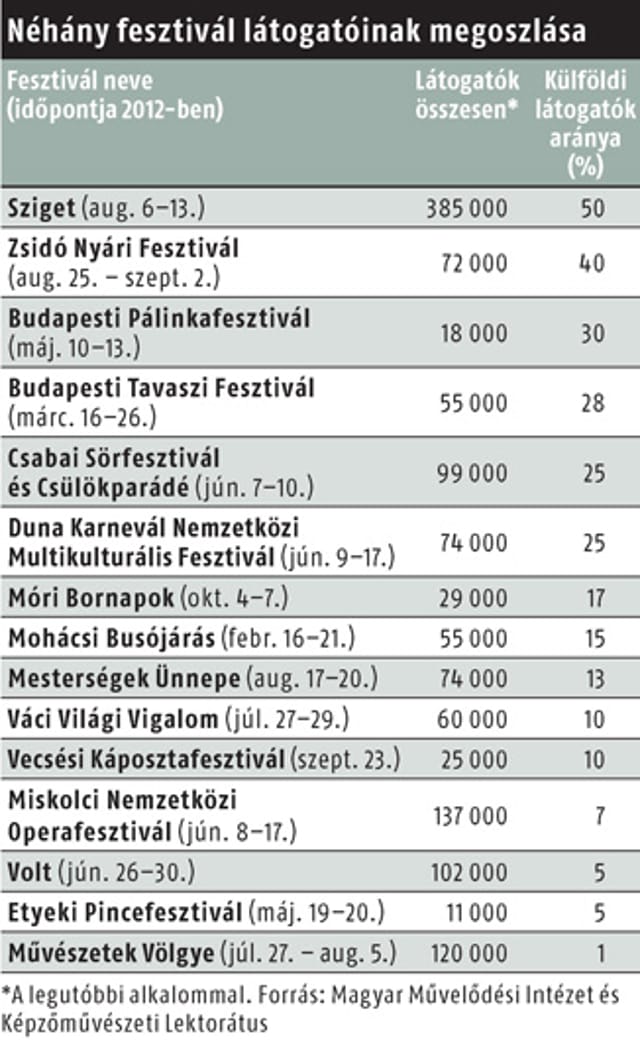 Néhány fesztivál látogatóinak megoszlása

| Fesztivál neve (időpontja 2012-ben) | Látogatók összesen* | Külföldi látogatók aránya (%) |
|---|---|---|
| Sziget (aug. 6–13.) | 385 000 | 50 |
| Zsidó Nyári Fesztivál (aug. 25. – szept. 2.) | 72 000 | 40 |
| Budapesti Pálinkafesztivál (máj. 10–13.) | 18 000 | 30 |
| Budapesti Tavaszi Fesztivál (márc. 16–26.) | 55 000 | 28 |
| Csabai Sörfesztivál és Csülökparádé (jún. 7–10.) | 99 000 | 25 |
| Duna Karnevál Nemzetközi Multikulturális Fesztivál (jún. 9–17.) | 74 000 | 25 |
| Móri Bornapok (okt. 4–7.) | 29 000 | 17 |
| Mohácsi Busójárás (febr. 16–21.) | 55 000 | 15 |
| Mesterségek Ünnepe (aug. 17–20.) | 74 000 | 13 |
| Váci Világi Vigalom (júl. 27–29.) | 60 000 | 10 |
| Vecsési Káposztafesztivál (szept. 23.) | 25 000 | 10 |
| Miskolci Nemzetközi Operafesztivál (jún. 8–17.) | 137 000 | 7 |
| Volt (jún. 26–30.) | 102 000 | 5 |
| Etyeki Pincefesztivál (máj. 19–20.) | 11 000 | 5 |
| Művészetek Völgye (júl. 27. – aug. 5.) | 120 000 | 1 |

*A legutóbbi alkalommal. Forrás: Magyar Művelődési Intézet és Képzőművészeti Lektorátus